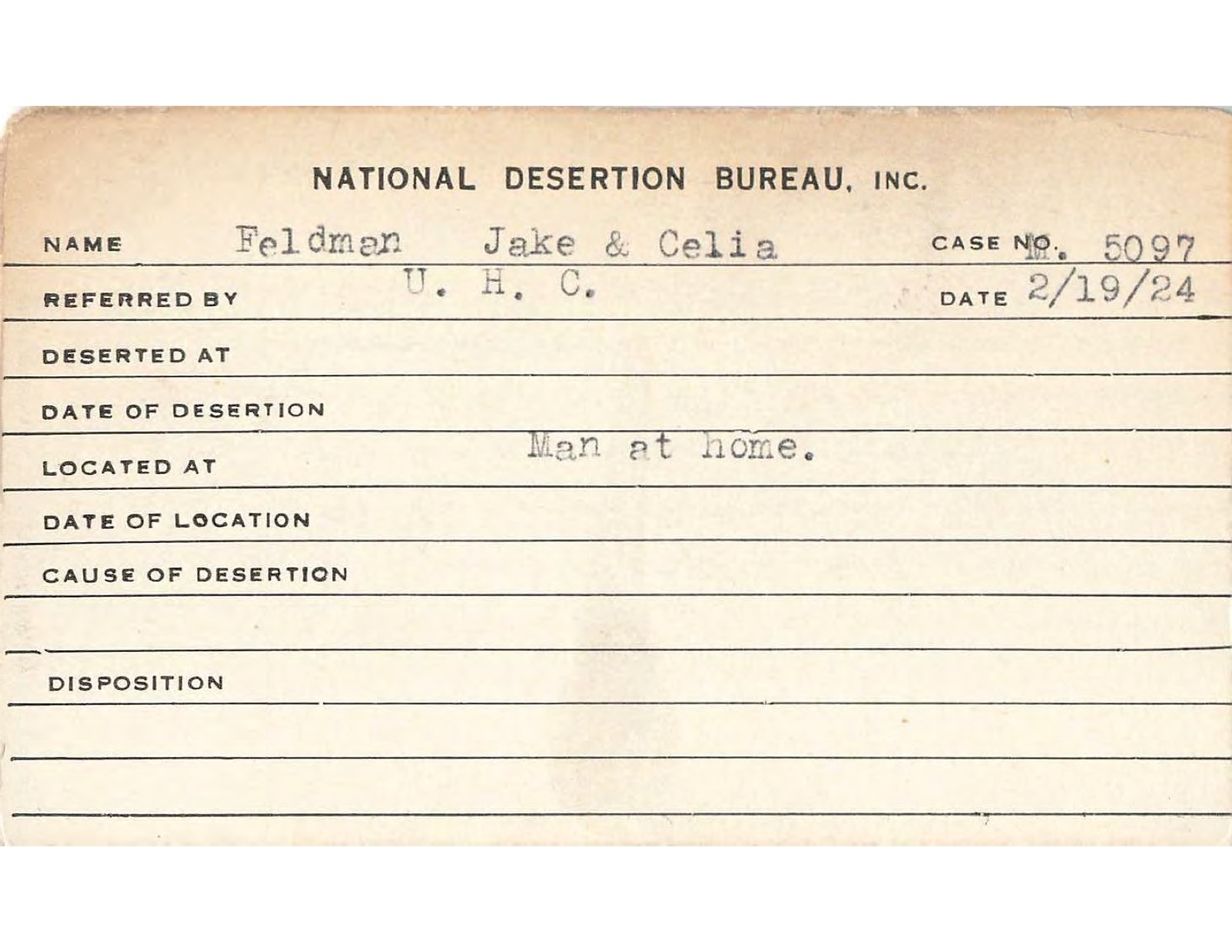 NATIONAL DESERTION BUREAU, INC.

NAME Feldman Jake & Celia CASE NO. M. 5097

REFERRED BY U. H. C. DATE 2/19/24

DESERTED AT

DATE OF DESERTION

LOCATED AT Man at home.

DATE OF LOCATION

CAUSE OF DESERTION

DISPOSITION